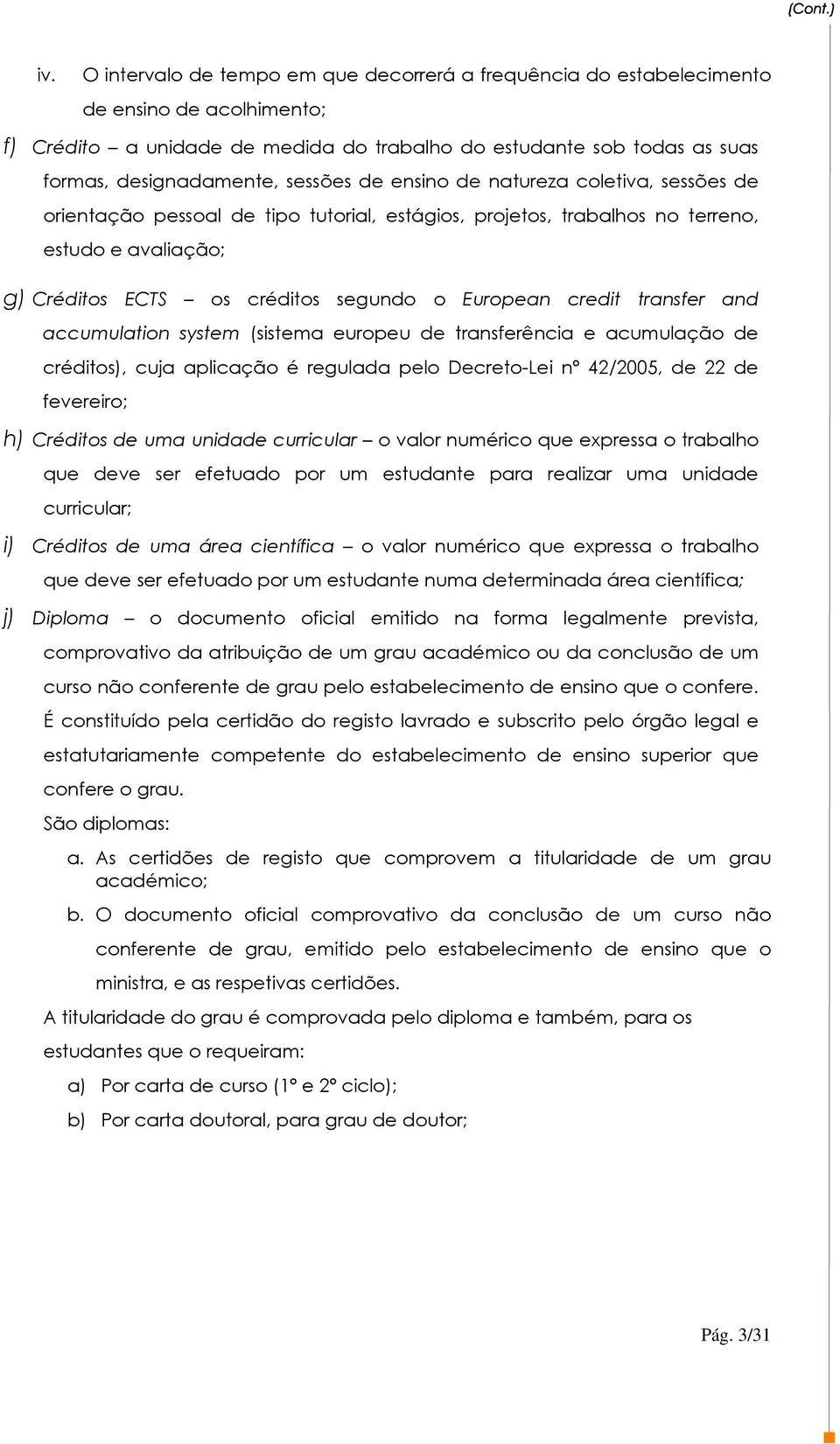 (Cont.)

iv. O intervalo de tempo em que decorrerá a frequência do estabelecimento de ensino de acolhimento;

f) Crédito – a unidade de medida do trabalho do estudante sob todas as suas formas, designadamente, sessões de ensino de natureza coletiva, sessões de orientação pessoal de tipo tutorial, estágios, projetos, trabalhos no terreno, estudo e avaliação;

g) Créditos ECTS – os créditos segundo o European credit transfer and accumulation system (sistema europeu de transferência e acumulação de créditos), cuja aplicação é regulada pelo Decreto-Lei nº 42/2005, de 22 de fevereiro;

h) Créditos de uma unidade curricular – o valor numérico que expressa o trabalho que deve ser efetuado por um estudante para realizar uma unidade curricular;

i) Créditos de uma área científica – o valor numérico que expressa o trabalho que deve ser efetuado por um estudante numa determinada área científica;

j) Diploma – o documento oficial emitido na forma legalmente prevista, comprovativo da atribuição de um grau académico ou da conclusão de um curso não conferente de grau pelo estabelecimento de ensino que o confere. É constituído pela certidão do registo lavrado e subscrito pelo órgão legal e estatutariamente competente do estabelecimento de ensino superior que confere o grau.

São diplomas:

a. As certidões de registo que comprovem a titularidade de um grau académico;

b. O documento oficial comprovativo da conclusão de um curso não conferente de grau, emitido pelo estabelecimento de ensino que o ministra, e as respetivas certidões.

A titularidade do grau é comprovada pelo diploma e também, para os estudantes que o requeiram:

a) Por carta de curso (1º e 2º ciclo);

b) Por carta doutoral, para grau de doutor;

Pág. 3/31